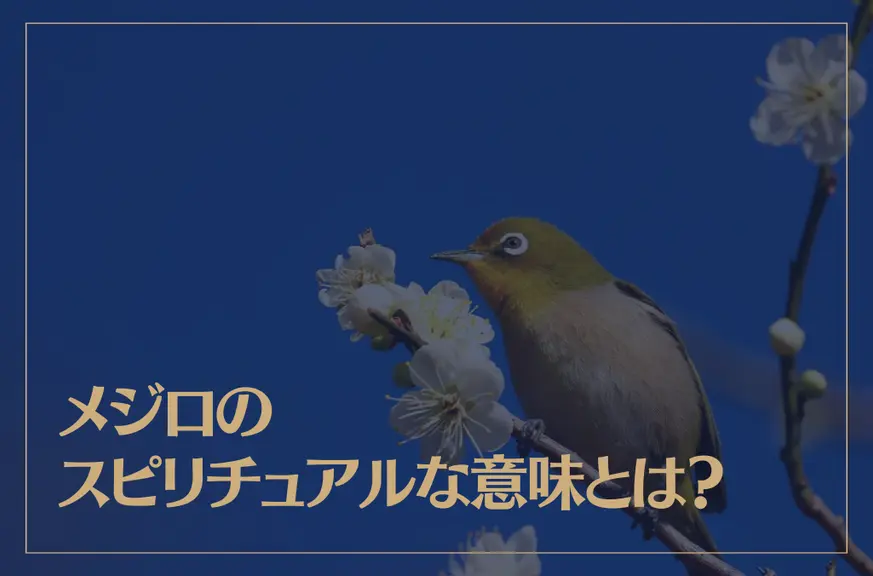 メジロの
スピリチュアルな意味とは?